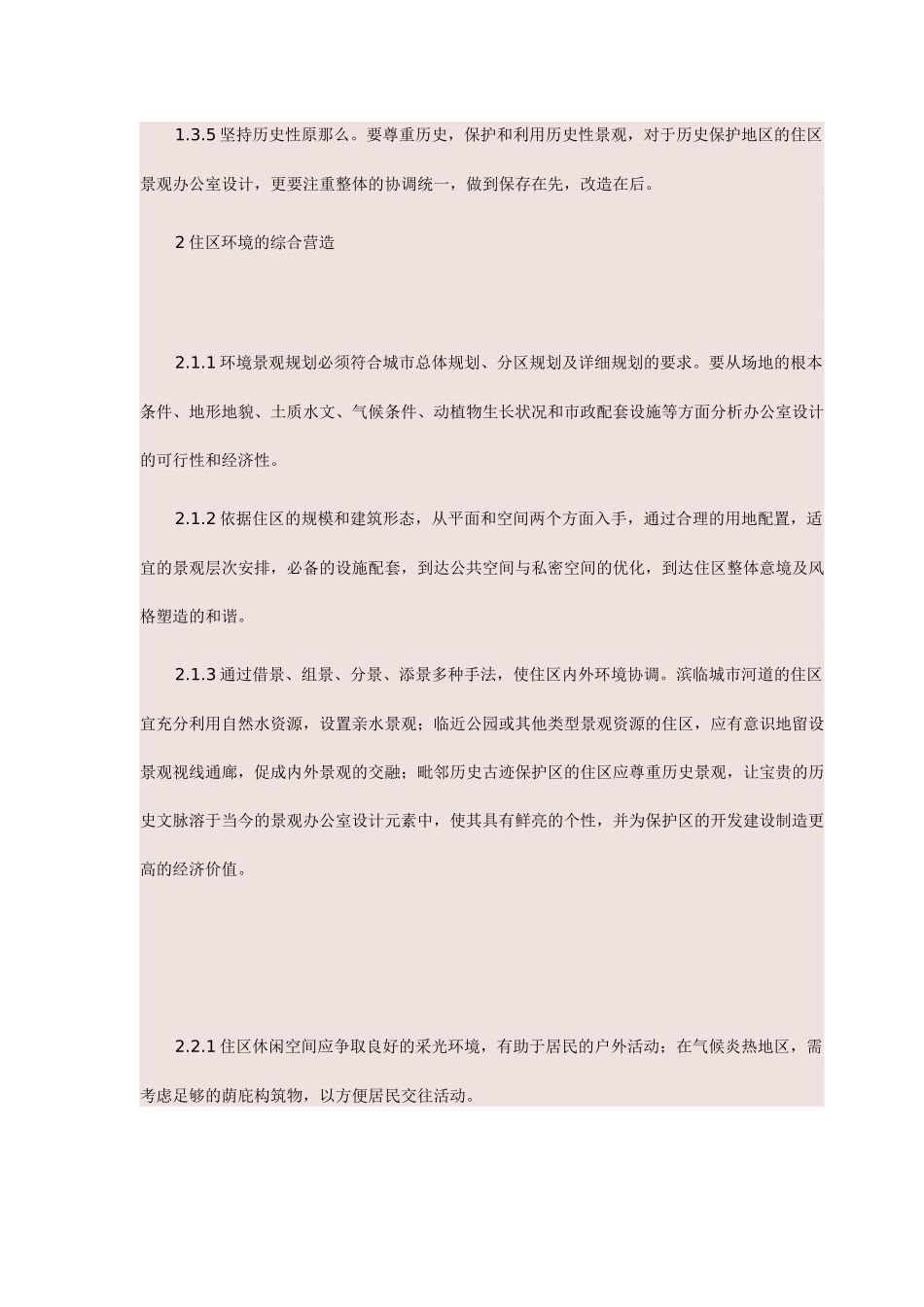 1.3.5 坚持历史性原那么。要尊重历史，保护和利用历史性景观，对于历史保护地区的住区景观办公室设计，更要注重整体的协调统一，做到保存在先，改造在后。

2 住区环境的综合营造

2.1.1 环境景观规划必须符合城市总体规划、分区规划及详细规划的要求。要从场地的根本条件、地形地貌、土质水文、气候条件、动植物生长状况和市政配套设施等方面分析办公室设计的可行性和经济性。

2.1.2 依据住区的规模和建筑形态，从平面和空间两个方面入手，通过合理的用地配置，适宜的景观层次安排，必备的设施配套，到达公共空间与私密空间的优化，到达住区整体意境及风格塑造的和谐。

2.1.3 通过借景、组景、分景、添景多种手法，使住区内外环境协调。滨临城市河道的住区宜充分利用自然水资源，设置亲水景观；临近公园或其他类型景观资源的住区，应有意识地留设景观视线通廊，促成内外景观的交融；毗邻历史古迹保护区的住区应尊重历史景观，让宝贵的历史文脉溶于当今的景观办公室设计元素中，使其具有鲜亮的个性，并为保护区的开发建设制造更高的经济价值。

2.2.1 住区休闲空间应争取良好的采光环境，有助于居民的户外活动；在气候炎热地区，需考虑足够的荫庇构筑物，以方便居民交往活动。